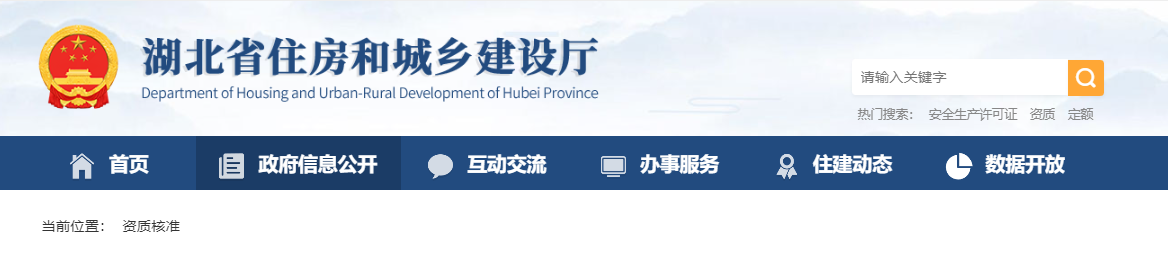 湖北省住房和城乡建设厅
Department of Housing and Urban-Rural Development of Hubei Province

请输入关键字

热门搜索： 安全生产许可证 资质 定额

首页 政府信息公开 互动交流 办事服务 住建动态 数据开放

当前位置： 资质核准